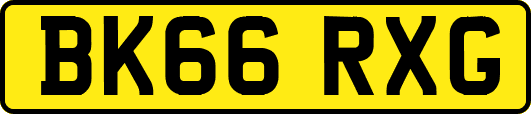 BK66 RXG